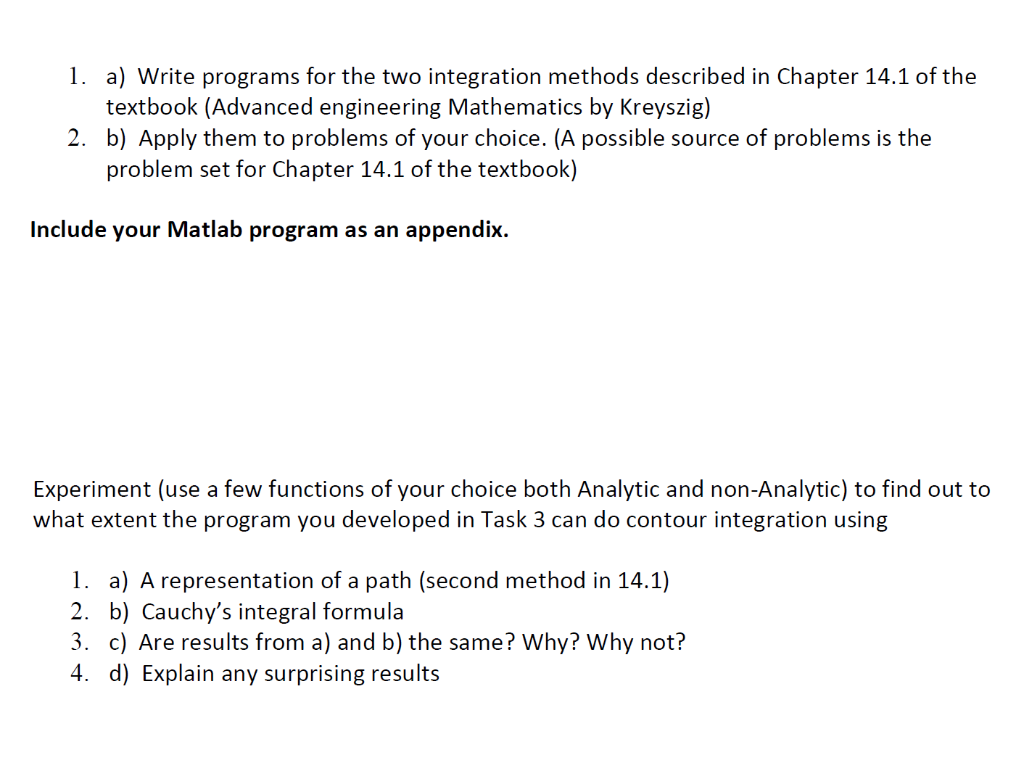 1. a) Write programs for the two integration methods described in Chapter 14.1 of the textbook (Advanced engineering Mathematics by Kreyszig)
2. b) Apply them to problems of your choice. (A possible source of problems is the problem set for Chapter 14.1 of the textbook)

Include your Matlab program as an appendix.

Experiment (use a few functions of your choice both Analytic and non-Analytic) to find out to what extent the program you developed in Task 3 can do contour integration using

1. a) A representation of a path (second method in 14.1)
2. b) Cauchy's integral formula
3. c) Are results from a) and b) the same? Why? Why not?
4. d) Explain any surprising results